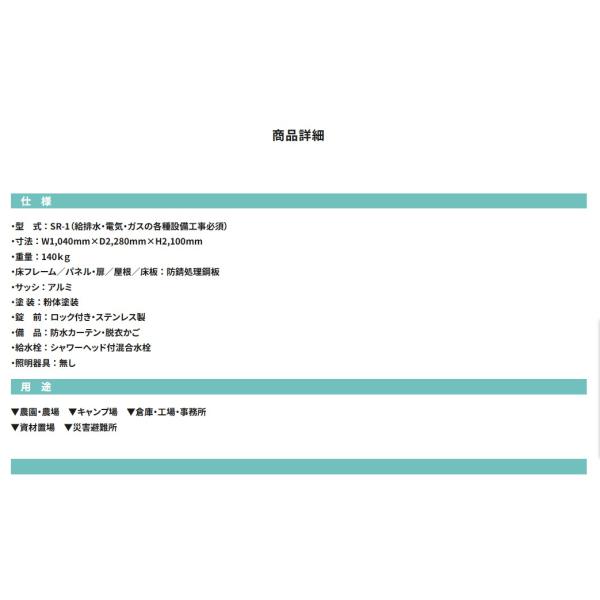 商品詳細

仕 様

・型 式：SR-1（給排水・電気・ガスの各種設備工事必須）
・寸法：W1,040mm×D2,280mm×H2,100mm
・重量：140kg
・床フレーム／パネル・扉／屋根／床板：防錆処理鋼板
・サッシ：アルミ
・塗 装：粉体塗装
・錠 前：ロック付き・ステンレス製
・備 品：防水カーテン・脱衣かご
・給水栓：シャワーヘッド付混合水栓
・照明器具：無し

用 途

▼農園・農場 ▼キャンプ場 ▼倉庫・工場・事務所
▼資材置場 ▼災害避難所